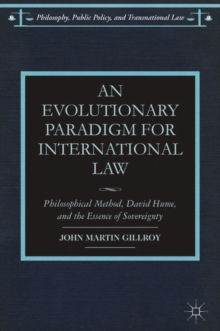 Philosophy, Public Policy, and Transnational Law

AN EVOLUTIONARY PARADIGM FOR INTERNATIONAL LAW

Philosophical Method, David Hume, and the Essence of Sovereignty

JOHN MARTIN GILLROY